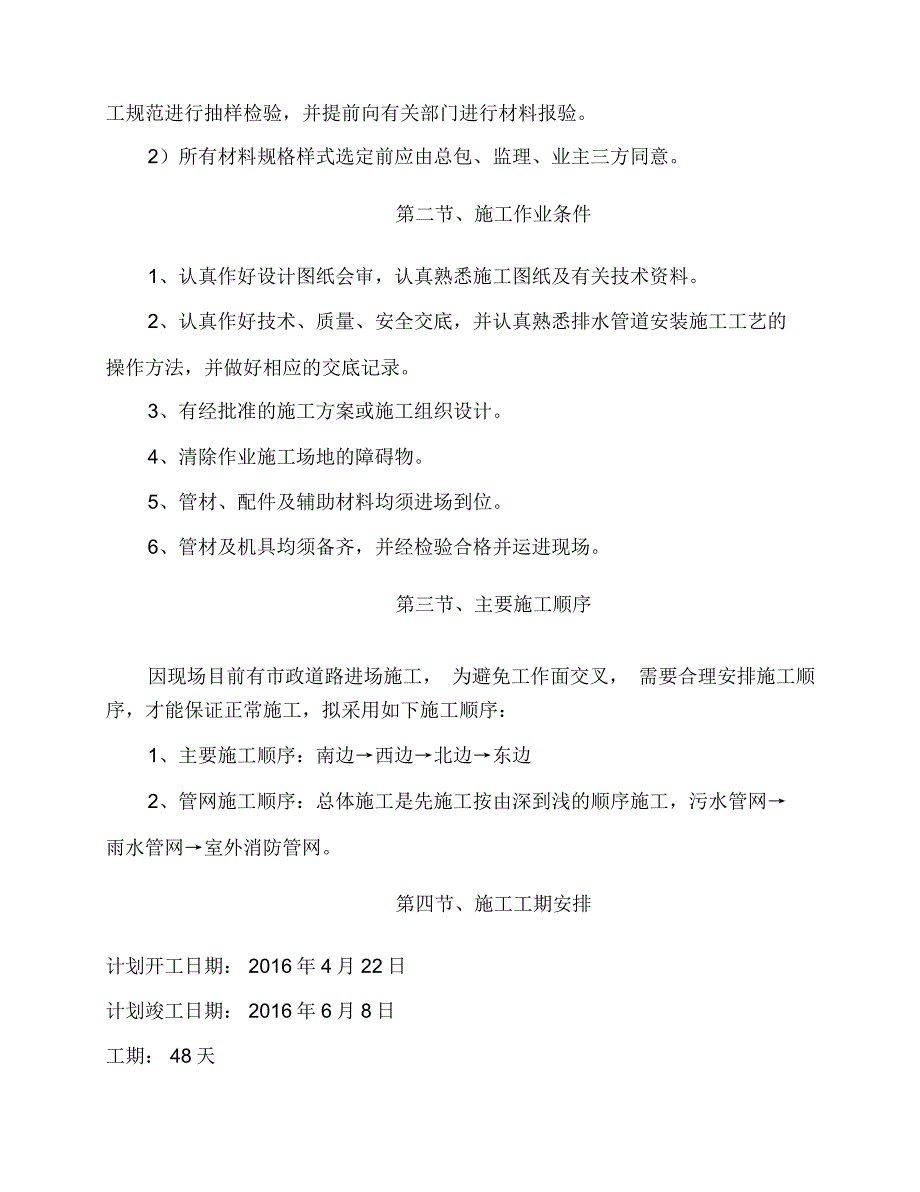 工规范进行抽样检验，并提前向有关部门进行材料报验。

2）所有材料规格样式选定前应由总包、监理、业主三方同意。

第二节、施工作业条件

1、认真作好设计图纸会审，认真熟悉施工图纸及有关技术资料。

2、认真作好技术、质量、安全交底，并认真熟悉排水管道安装施工工艺的操作方法，并做好相应的交底记录。

3、有经批准的施工方案或施工组织设计。

4、清除作业施工场地的障碍物。

5、管材、配件及辅助材料均须进场到位。

6、管材及机具均须备齐，并经检验合格并运进现场。

第三节、主要施工顺序

因现场目前有市政道路进场施工， 为避免工作面交叉， 需要合理安排施工顺序，才能保证正常施工，拟采用如下施工顺序：

1、主要施工顺序：南边→西边→北边→东边

2、管网施工顺序：总体施工是先施工按由深到浅的顺序施工，污水管网→雨水管网→室外消防管网。

第四节、施工工期安排

计划开工日期： 2016 年 4 月 22 日

计划竣工日期： 2016 年 6 月 8 日

工期： 48 天